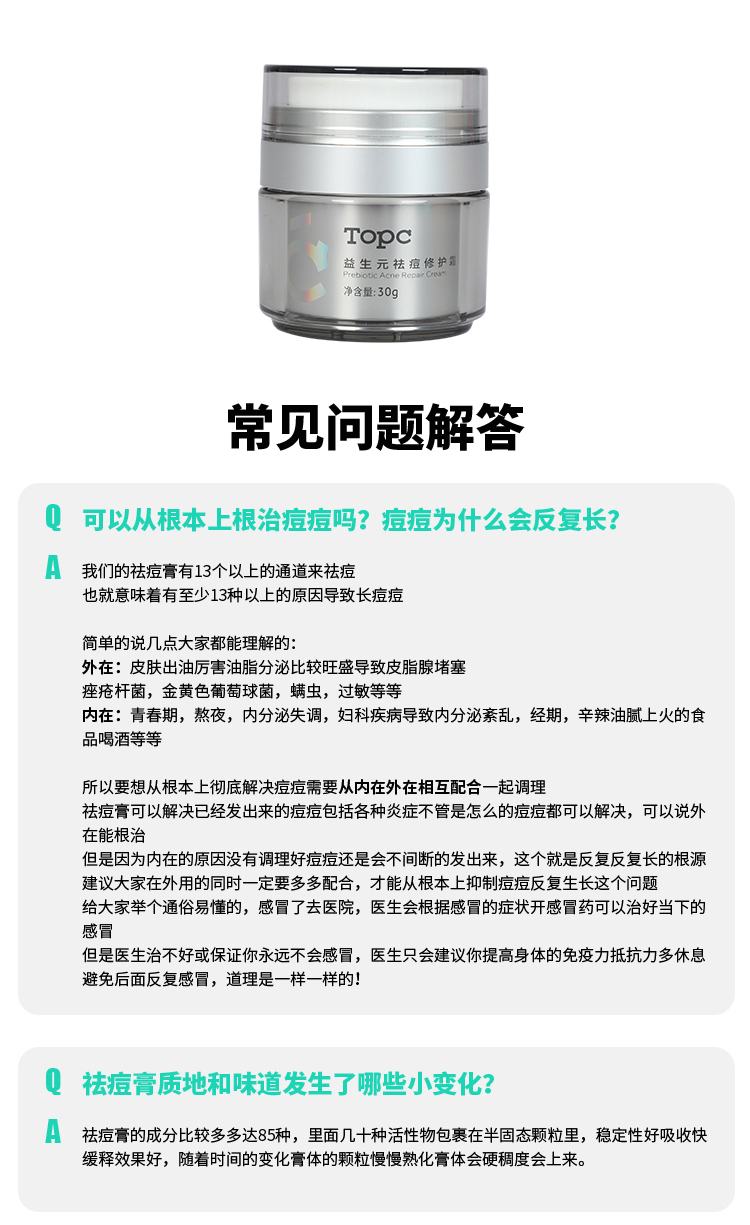 Topc
益生元祛痘修护霜
Prebiotic Acne Repair Cream
净含量:30g

常见问题解答

Q 可以从根本上根治痘痘吗？痘痘为什么会反复长？

A 我们的祛痘膏有13个以上的通道来祛痘
也就意味着有至少13种以上的原因导致长痘痘

简单的说几点大家都能理解的：
外在：皮肤出油厉害油脂分泌比较旺盛导致皮脂腺堵塞
痤疮杆菌，金黄色葡萄球菌，螨虫，过敏等等
内在：青春期，熬夜，内分泌失调，妇科疾病导致内分泌紊乱，经期，辛辣油腻上火的食品喝酒等等

所以要想从根本上彻底解决痘痘需要从内在外在相互配合一起调理
祛痘膏可以解决已经发出来的痘痘包括各种炎症不管是怎么的痘痘都可以解决，可以说外在能根治
但是因为内在的原因没有调理好痘痘还是会不间断的发出来，这个就是反复反复长的根源
建议大家在外用的同时一定要多多配合，才能从根本上抑制痘痘反复生长这个问题
给大家举个通俗易懂的，感冒了去医院，医生会根据感冒的症状开感冒药可以治好当下的感冒
但是医生治不好或保证你永远不会感冒，医生只会建议你提高身体的免疫力抵抗力多休息避免后面反复感冒，道理是一样一样的！

Q 祛痘膏质地和味道发生了哪些小变化？

A 祛痘膏的成分比较多多达85种，里面几十种活性物包裹在半固态颗粒里，稳定性好吸收快缓释效果好，随着时间的变化膏体的颗粒慢慢熟化膏体会硬稠度会上来。